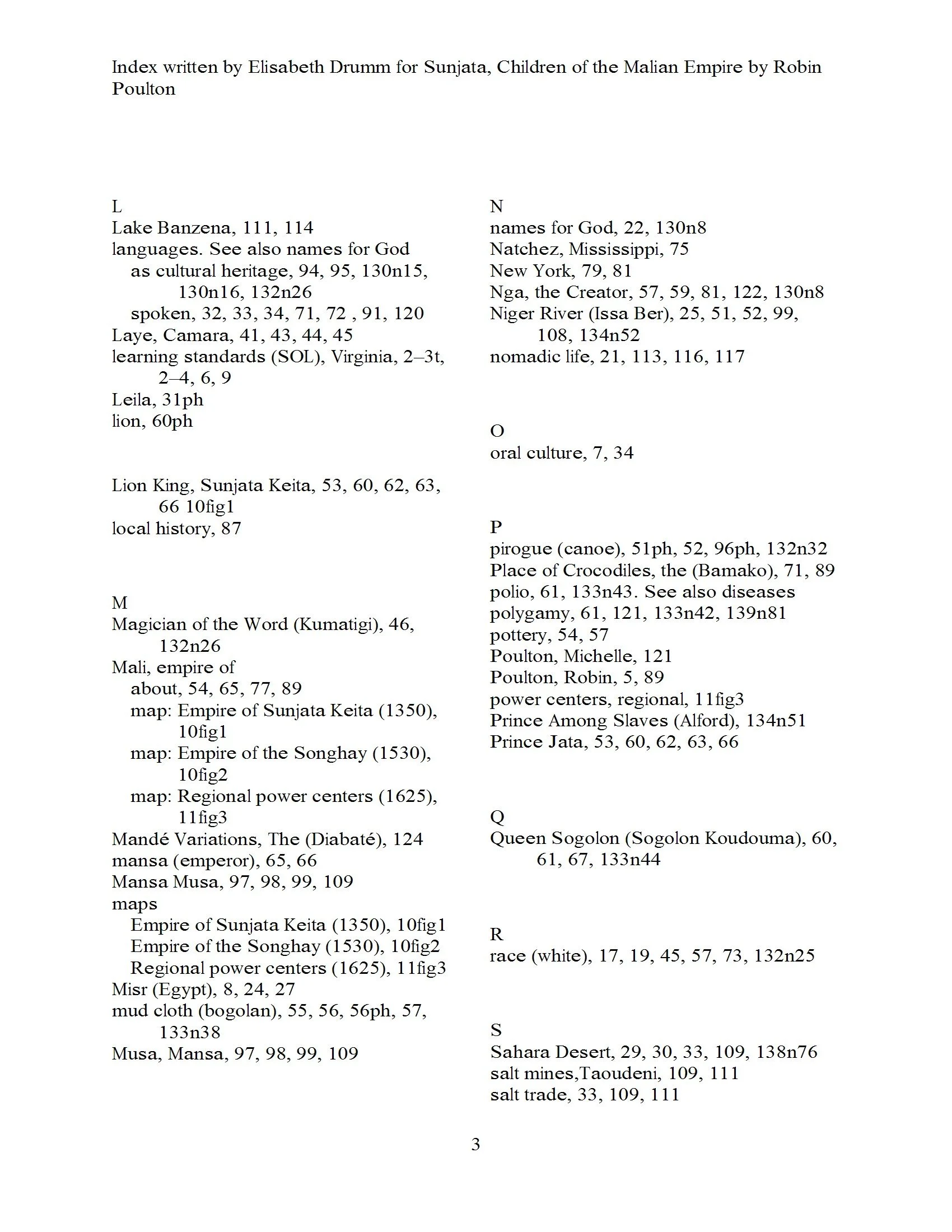 Index written by Elisabeth Drumm for Sunjata, Children of the Malian Empire by Robin Poulton

L
Lake Banzena, 111, 114
languages. See also names for God
as cultural heritage, 94, 95, 130n15, 130n16, 132n26
spoken, 32, 33, 34, 71, 72 , 91, 120
Laye, Camara, 41, 43, 44, 45
learning standards (SOL), Virginia, 2–3t, 2–4, 6, 9
Leila, 31ph
lion, 60ph

Lion King, Sunjata Keita, 53, 60, 62, 63, 66 10fig1
local history, 87

M
Magician of the Word (Kumatigi), 46, 132n26
Mali, empire of
about, 54, 65, 77, 89
map: Empire of Sunjata Keita (1350), 10fig1
map: Empire of the Songhay (1530), 10fig2
map: Regional power centers (1625), 11fig3
Mandé Variations, The (Diabaté), 124
mansa (emperor), 65, 66
Mansa Musa, 97, 98, 99, 109
maps
Empire of Sunjata Keita (1350), 10fig1
Empire of the Songhay (1530), 10fig2
Regional power centers (1625), 11fig3
Misr (Egypt), 8, 24, 27
mud cloth (bogolan), 55, 56, 56ph, 57, 133n38
Musa, Mansa, 97, 98, 99, 109

N
names for God, 22, 130n8
Natchez, Mississippi, 75
New York, 79, 81
Nga, the Creator, 57, 59, 81, 122, 130n8
Niger River (Issa Ber), 25, 51, 52, 99, 108, 134n52
nomadic life, 21, 113, 116, 117

O
oral culture, 7, 34

P
pirogue (canoe), 51ph, 52, 96ph, 132n32
Place of Crocodiles, the (Bamako), 71, 89
polio, 61, 133n43. See also diseases
polygamy, 61, 121, 133n42, 139n81
pottery, 54, 57
Poulton, Michelle, 121
Poulton, Robin, 5, 89
power centers, regional, 11fig3
Prince Among Slaves (Alford), 134n51
Prince Jata, 53, 60, 62, 63, 66

Q
Queen Sogolon (Sogolon Koudouma), 60, 61, 67, 133n44

R
race (white), 17, 19, 45, 57, 73, 132n25

S
Sahara Desert, 29, 30, 33, 109, 138n76
salt mines,Taoudeni, 109, 111
salt trade, 33, 109, 111

3